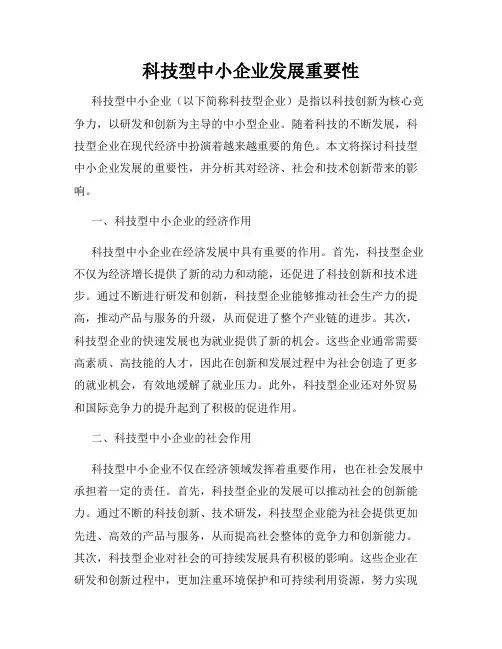 科技型中小企业发展重要性

科技型中小企业（以下简称科技型企业）是指以科技创新为核心竞争力，以研发和创新为主导的中小型企业。随着科技的不断发展，科技型企业在现代经济中扮演着越来越重要的角色。本文将探讨科技型中小企业发展的重要性，并分析其对经济、社会和技术创新带来的影响。

一、科技型中小企业的经济作用

科技型中小企业在经济发展中具有重要的作用。首先，科技型企业不仅为经济增长提供了新的动力和动能，还促进了科技创新和技术进步。通过不断进行研发和创新，科技型企业能够推动社会生产力的提高，推动产品与服务的升级，从而促进了整个产业链的进步。其次，科技型企业的快速发展也为就业提供了新的机会。这些企业通常需要高素质、高技能的人才，因此在创新和发展过程中为社会创造了更多的就业机会，有效地缓解了就业压力。此外，科技型企业还对外贸易和国际竞争力的提升起到了积极的促进作用。

二、科技型中小企业的社会作用

科技型中小企业不仅在经济领域发挥着重要作用，也在社会发展中承担着一定的责任。首先，科技型企业的发展可以推动社会的创新能力。通过不断的科技创新、技术研发，科技型企业能为社会提供更加先进、高效的产品与服务，从而提高社会整体的竞争力和创新能力。其次，科技型企业对社会的可持续发展具有积极的影响。这些企业在研发和创新过程中，更加注重环境保护和可持续利用资源，努力实现